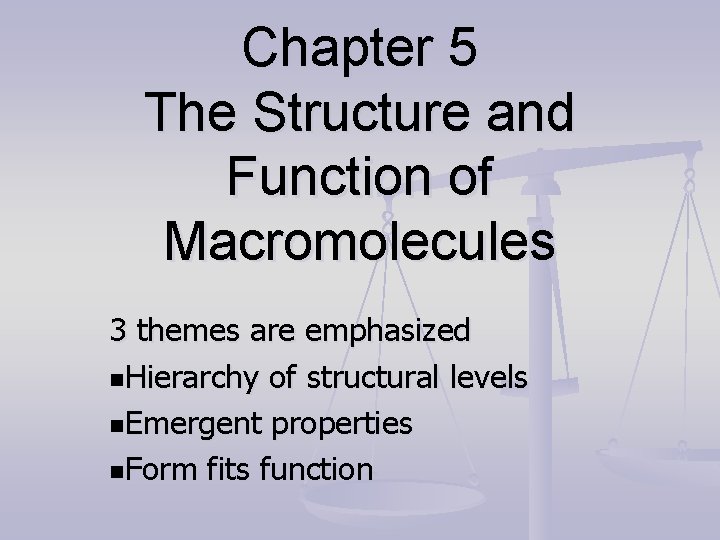 Chapter 5
The Structure and Function of Macromolecules

3 themes are emphasized

• Hierarchy of structural levels
• Emergent properties
• Form fits function